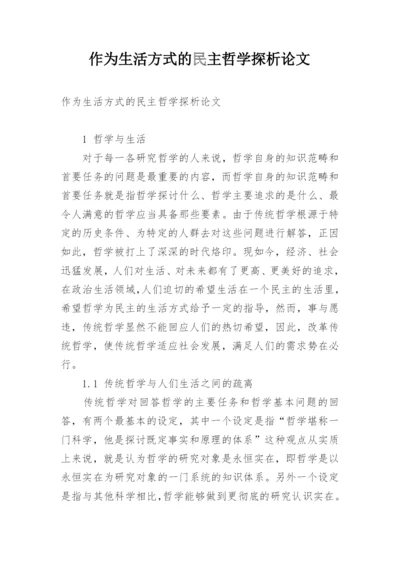 作为生活方式的民主哲学探析论文

作为生活方式的民主哲学探析论文

1 哲学与生活

对于每一各研究哲学的人来说，哲学自身的知识范畴和首要任务的问题是最重要的内容，而哲学自身的知识范畴和首要任务就是指哲学探讨什么、哲学主要追求的是什么、最令人满意的哲学应当具备那些要素。由于传统哲学根源于特定的历史条件、为特定的人群去对这些问题进行解答，正因如此，哲学被打上了深深的时代烙印。现如今，经济、社会迅猛发展，人们对生活、对未来都有了更高、更美好的追求，在政治生活领域，人们迫切的希望生活在一个民主的生活里，希望哲学为民主的生活方式给予一定的指导，然而，事与愿违，传统哲学显然不能回应人们的热切希望，因此，改革传统哲学，使传统哲学适应社会发展，满足人们的需求势在必行。

1.1 传统哲学与人们生活之间的疏离

传统哲学对回答哲学的主要任务和哲学基本问题的回答，有两个最基本的设定，其中一个设定是指“哲学堪称一门科学，他是探讨既定事实和原理的体系”这种观点从实质上来说，就是认为哲学的研究对象是永恒实在，即哲学是以永恒实在为研究对象的一门系统的知识体系。另外一个设定是指与其他科学相比，哲学能够做到更彻底的研究认识实在。